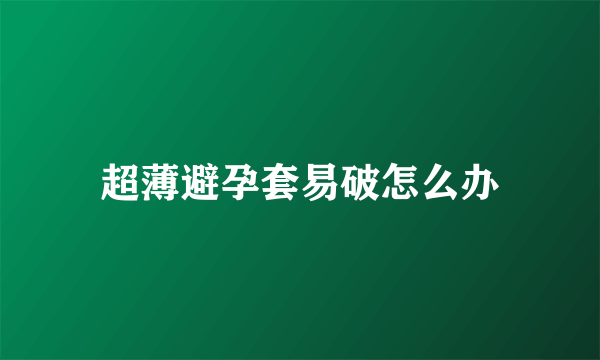 超薄避孕套易破怎么办